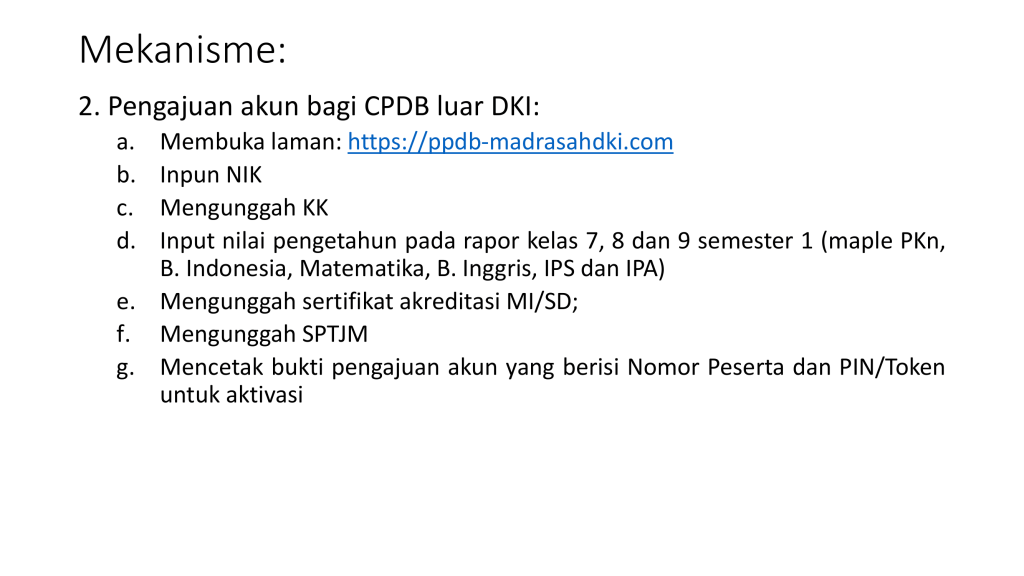 Mekanisme:

2. Pengajuan akun bagi CPDB luar DKI:

a. Membuka laman: https://ppdb-madrasahdki.com
b. Inpun NIK
c. Mengunggah KK
d. Input nilai pengetahun pada rapor kelas 7, 8 dan 9 semester 1 (maple PKn, B. Indonesia, Matematika, B. Inggris, IPS dan IPA)
e. Mengunggah sertifikat akreditasi MI/SD;
f. Mengunggah SPTJM
g. Mencetak bukti pengajuan akun yang berisi Nomor Peserta dan PIN/Token untuk aktivasi